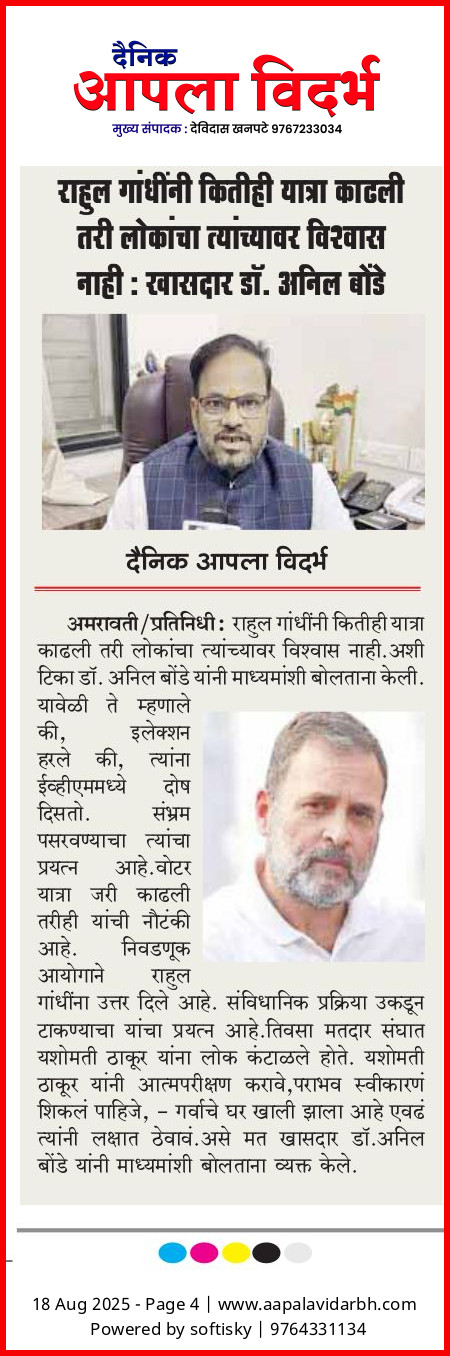 दैनिक
आपला विदर्भ
मुख्य संपादक : देविदास खनपटे 9767233034

राहुल गांधींनी कितीही यात्रा काढली तरी लोकांचा त्यांच्यावर विश्वास नाही : खासदार डॉ. अनिल बोंडे

दैनिक आपला विदर्भ

अमरावती/प्रतिनिधी: राहुल गांधींनी कितीही यात्रा काढली तरी लोकांचा त्यांच्यावर विश्वास नाही.अशी टिका डॉ. अनिल बोंडे यांनी माध्यमांशी बोलताना केली. यावेळी ते म्हणाले की, इलेक्शन हरले की, त्यांना ईव्हीएममध्ये दोष दिसतो. संभ्रम पसरवण्याचा त्यांचा प्रयत्न आहे.वोटर यात्रा जरी काढली तरीही यांची नौटंकी आहे. निवडणूक आयोगाने राहुल गांधींना उत्तर दिले आहे. संविधानिक प्रक्रिया उकडून टाकण्याचा यांचा प्रयत्न आहे.तिवसा मतदार संघात यशोमती ठाकूर यांना लोक कंटाळले होते. यशोमती ठाकूर यांनी आत्मपरीक्षण करावे,पराभव स्वीकारणं शिकलं पाहिजे, - गर्वाचे घर खाली झाला आहे एवढं त्यांनी लक्षात ठेवावं.असे मत खासदार डॉ.अनिल बोंडे यांनी माध्यमांशी बोलताना व्यक्त केले.

18 Aug 2025 - Page 4 | www.aapalavidarbh.com
Powered by softisky | 9764331134